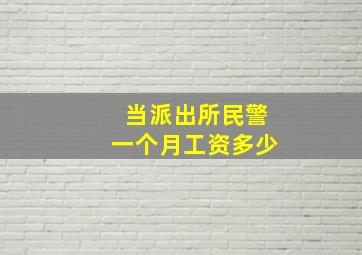 当派出所民警
一个月工资多少